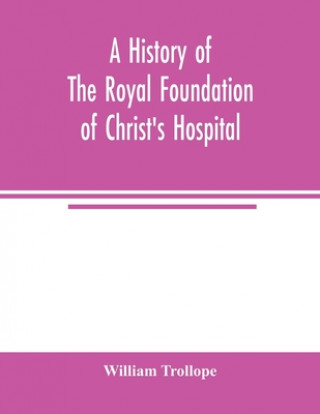 A History of
The Royal Foundation
of Christ's Hospital

William Trollope